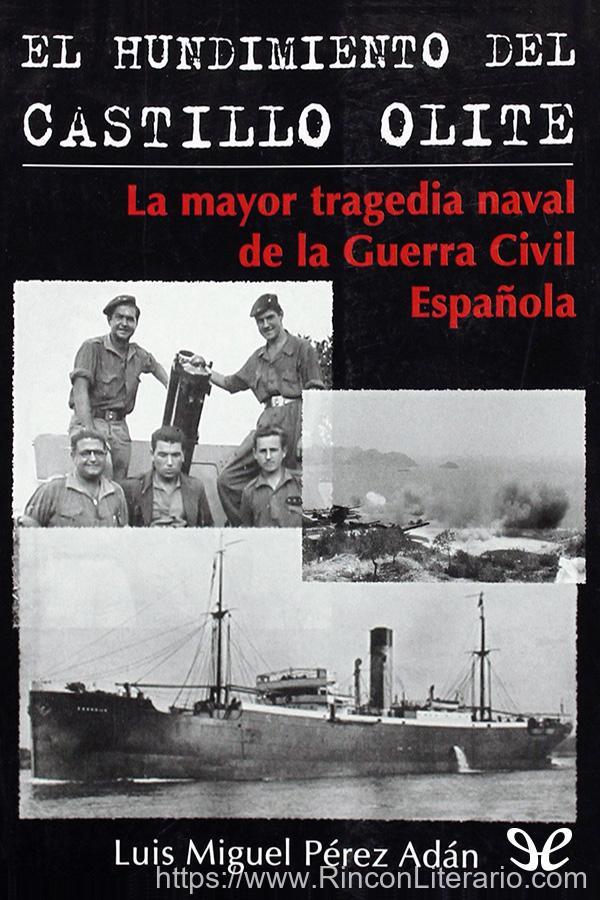 EL HUNDIMIENTO DEL CASTILLO OLITE

La mayor tragedia naval de la Guerra Civil Española

Luis Miguel Pérez Adán

https://www.RinconLiterario.com